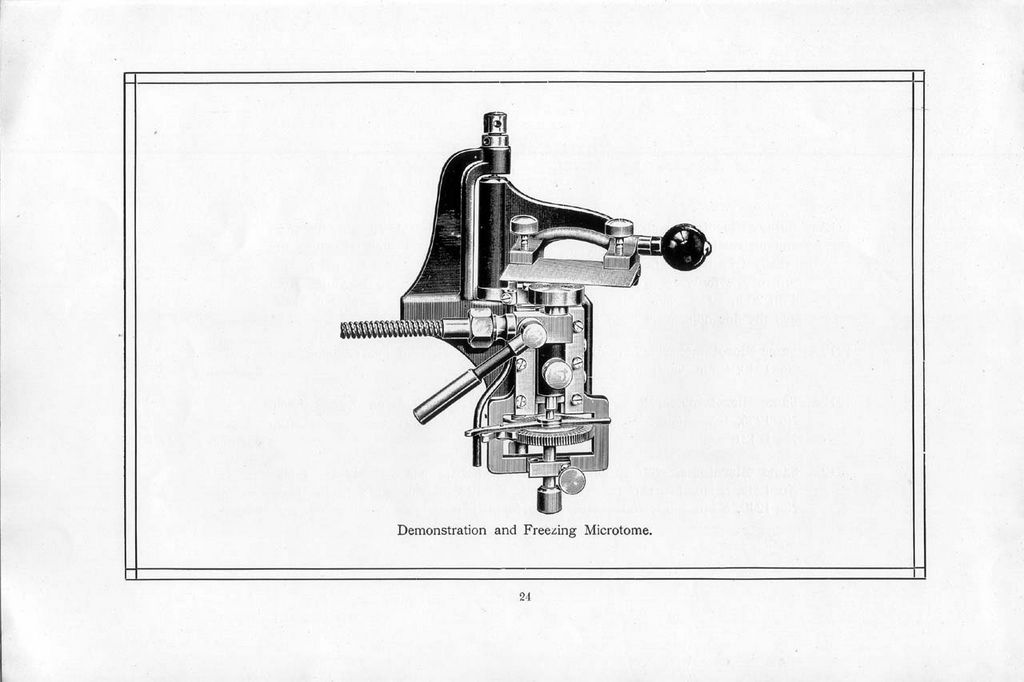 Demonstration and Freezing Microtome.

24